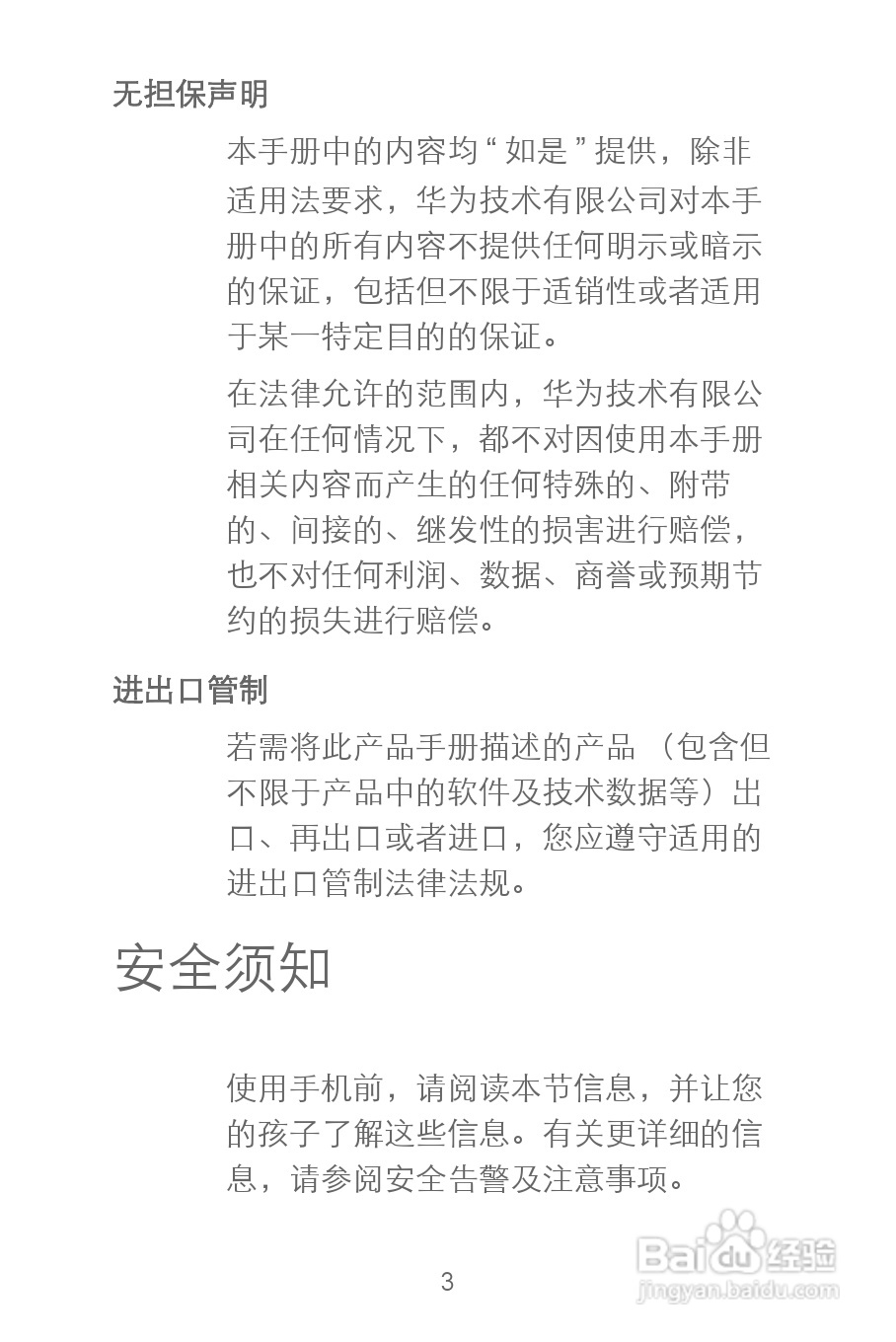 无担保声明

本手册中的内容均“如是”提供，除非适用法要求，华为技术有限公司对本手册中的所有内容不提供任何明示或暗示的保证，包括但不限于适销性或者适用于某一特定目的的保证。

在法律允许的范围内，华为技术有限公司在任何情况下，都不对因使用本手册相关内容而产生的任何特殊的、附带的、间接的、继发性的损害进行赔偿，也不对任何利润、数据、商誉或预期节约的损失进行赔偿。

进出口管制

若需将此产品手册描述的产品（包含但不限于产品中的软件及技术数据等）出口、再出口或者进口，您应遵守适用的进出口管制法律法规。

安全须知

使用手机前，请阅读本节信息，并让您的孩子了解这些信息。有关更详细的信息，请参阅安全告警及注意事项。

3

Baidu经验
jingyan.baidu.com